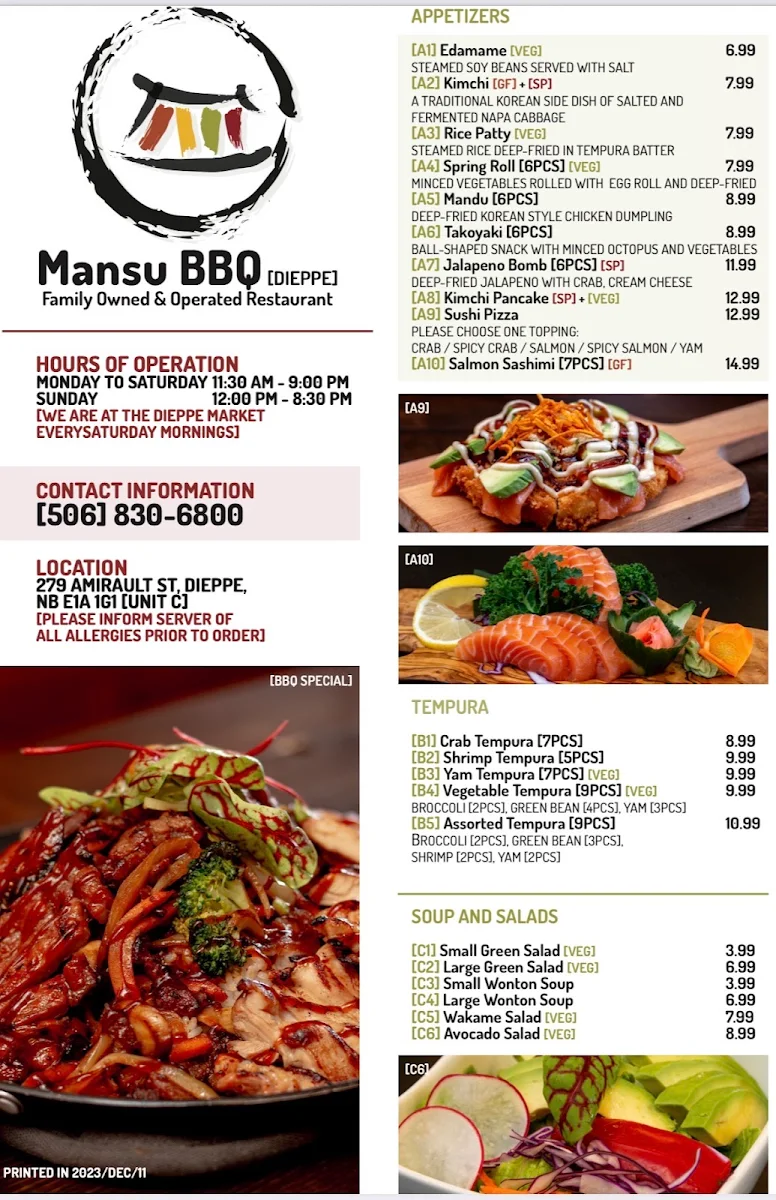 Mansu BBQ [DIEPPE]
Family Owned & Operated Restaurant

HOURS OF OPERATION
MONDAY TO SATURDAY 11:30 AM - 9:00 PM
SUNDAY 12:00 PM - 8:30 PM
[WE ARE AT THE DIEPPE MARKET EVERYSATURDAY MORNINGS]

CONTACT INFORMATION
[506] 830-6800

LOCATION
279 AMIRAULT ST, DIEPPE, NB E1A 1G1 [UNIT C]
[PLEASE INFORM SERVER OF ALL ALLERGIES PRIOR TO ORDER]

[BBQ SPECIAL]

PRINTED IN 2023/DEC/11

APPETIZERS

[A1] Edamame [VEG] 6.99
STEAMED SOY BEANS SERVED WITH SALT
[A2] Kimchi [GF] + [SP] 7.99
A TRADITIONAL KOREAN SIDE DISH OF SALTED AND FERMENTED NAPA CABBAGE
[A3] Rice Patty [VEG] 7.99
STEAMED RICE DEEP-FRIED IN TEMPURA BATTER
[A4] Spring Roll [6PCS] [VEG] 7.99
MINCED VEGETABLES ROLLED WITH EGG ROLL AND DEEP-FRIED
[A5] Mandu [6PCS] 8.99
DEEP-FRIED KOREAN STYLE CHICKEN DUMPLING
[A6] Takoyaki [6PCS] 8.99
BALL-SHAPED SNACK WITH MINCED OCTOPUS AND VEGETABLES
[A7] Jalapeno Bomb [6PCS] [SP] 11.99
DEEP-FRIED JALAPENO WITH CRAB, CREAM CHEESE
[A8] Kimchi Pancake [SP] + [VEG] 12.99
[A9] Sushi Pizza 12.99
PLEASE CHOOSE ONE TOPPING:
CRAB / SPICY CRAB / SALMON / SPICY SALMON / YAM
[A10] Salmon Sashimi [7PCS] [GF] 14.99

[A9]

[A10]

TEMPURA

[B1] Crab Tempura [7PCS] 8.99
[B2] Shrimp Tempura [5PCS] 9.99
[B3] Yam Tempura [7PCS] [VEG] 9.99
[B4] Vegetable Tempura [9PCS] [VEG] 9.99
BROCCOLI [2PCS], GREEN BEAN [4PCS], YAM [3PCS]
[B5] Assorted Tempura [9PCS] 10.99
BROCCOLI [2PCS], GREEN BEAN [3PCS], SHRIMP [2PCS], YAM [2PCS]

SOUP AND SALADS

[C1] Small Green Salad [VEG] 3.99
[C2] Large Green Salad [VEG] 6.99
[C3] Small Wonton Soup 3.99
[C4] Large Wonton Soup 6.99
[C5] Wakame Salad [VEG] 7.99
[C6] Avocado Salad [VEG] 8.99

[C6]